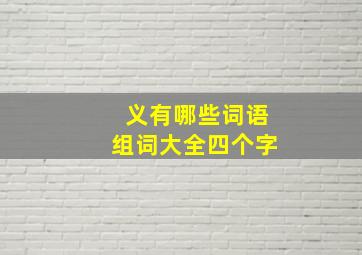 义有哪些词语
组词大全四个字